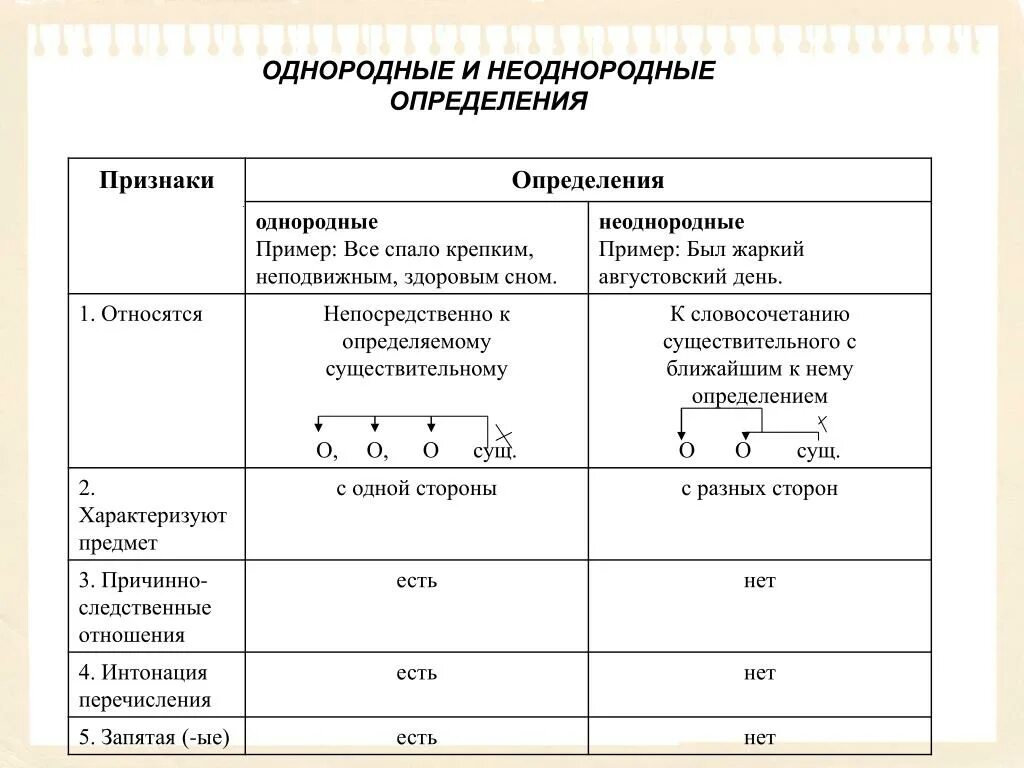 ОДНОРОДНЫЕ И НЕОДНОРОДНЫЕ ОПРЕДЕЛЕНИЯ

| Признаки | Определения | |
|---|---|---|
| | **однородные** Пример: Все спало крепким, неподвижным, здоровым сном. | **неоднородные** Пример: Был жаркий августовский день. |
| 1. Относятся | Непосредственно к определяемому существительному О, О, О сущ. | К словосочетанию существительного с ближайшим к нему определением О О сущ. |
| 2. Характеризуют предмет | с одной стороны | с разных сторон |
| 3. Причинно-следственные отношения | есть | нет |
| 4. Интонация перечисления | есть | нет |
| 5. Запятая (-ые) | есть | нет |